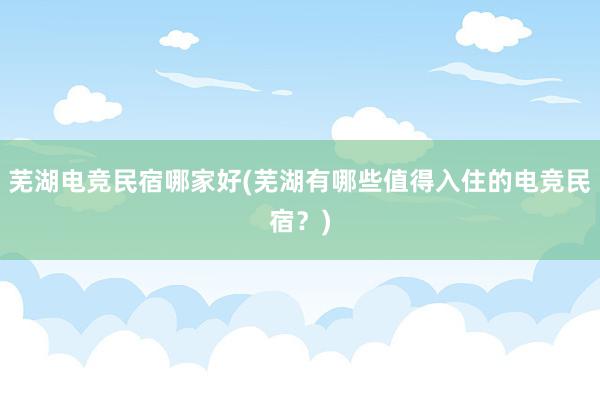 芜湖电竞民宿哪家好(芜湖有哪些值得入住的电竞民宿？)